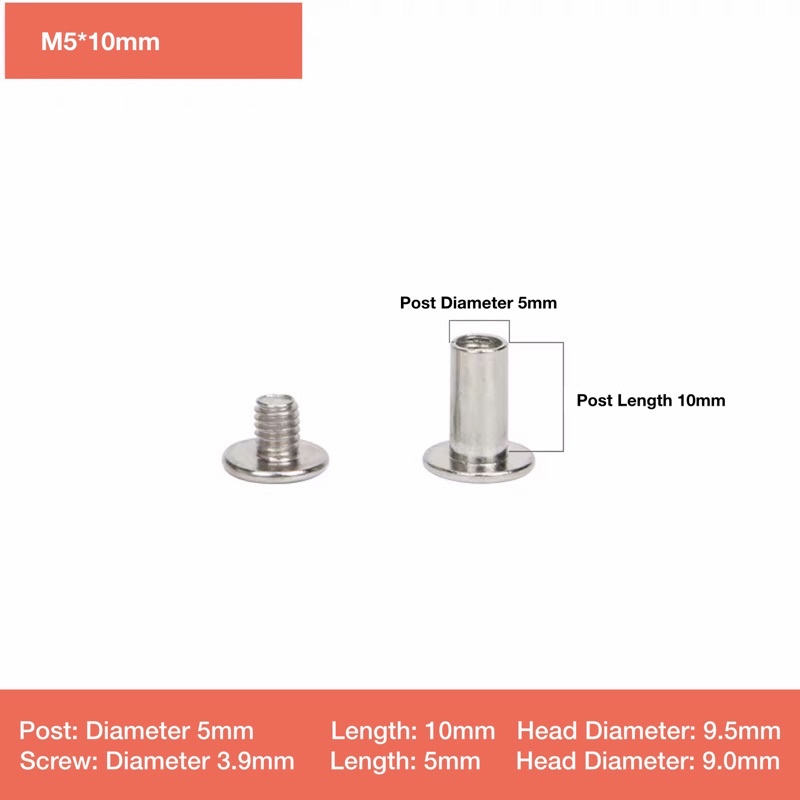 M5*10mm

Post Diameter 5mm

Post Length 10mm

Post: Diameter 5mm Length: 10mm Head Diameter: 9.5mm
Screw: Diameter 3.9mm Length: 5mm Head Diameter: 9.0mm